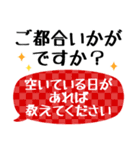 ご都合いかがですか？

空いている日があれば教えてください